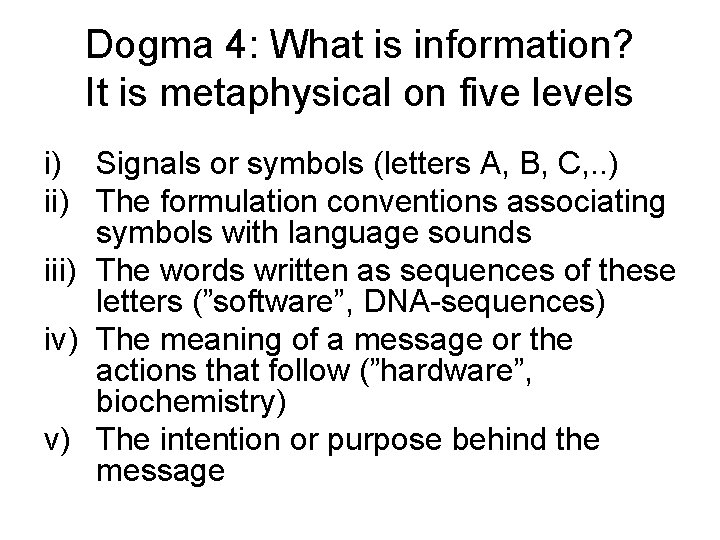 Dogma 4: What is information?
It is metaphysical on five levels

i) Signals or symbols (letters A, B, C,..)
ii) The formulation conventions associating symbols with language sounds
iii) The words written as sequences of these letters ("software", DNA-sequences)
iv) The meaning of a message or the actions that follow ("hardware", biochemistry)
v) The intention or purpose behind the message